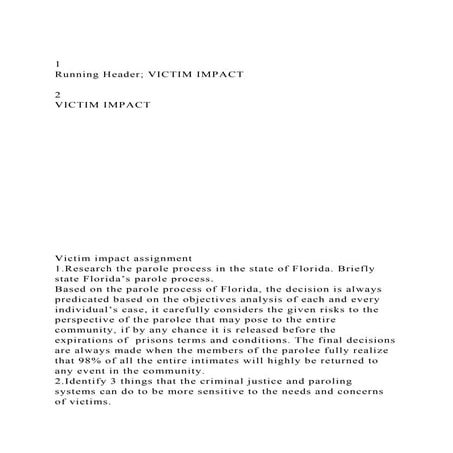 1
Running Header; VICTIM IMPACT

2
VICTIM IMPACT

Victim impact assignment
1.Research the parole process in the state of Florida. Briefly state Florida's parole process.
Based on the parole process of Florida, the decision is always predicated based on the objectives analysis of each and every individual's case, it carefully considers the given risks to the perspective of the parolee that may pose to the entire community, if by any chance it is released before the expirations of prisons terms and conditions. The final decisions are always made when the members of the parolee fully realize that 98% of all the entire intimates will highly be returned to any event in the community.
2.Identify 3 things that the criminal justice and paroling systems can do to be more sensitive to the needs and concerns of victims.